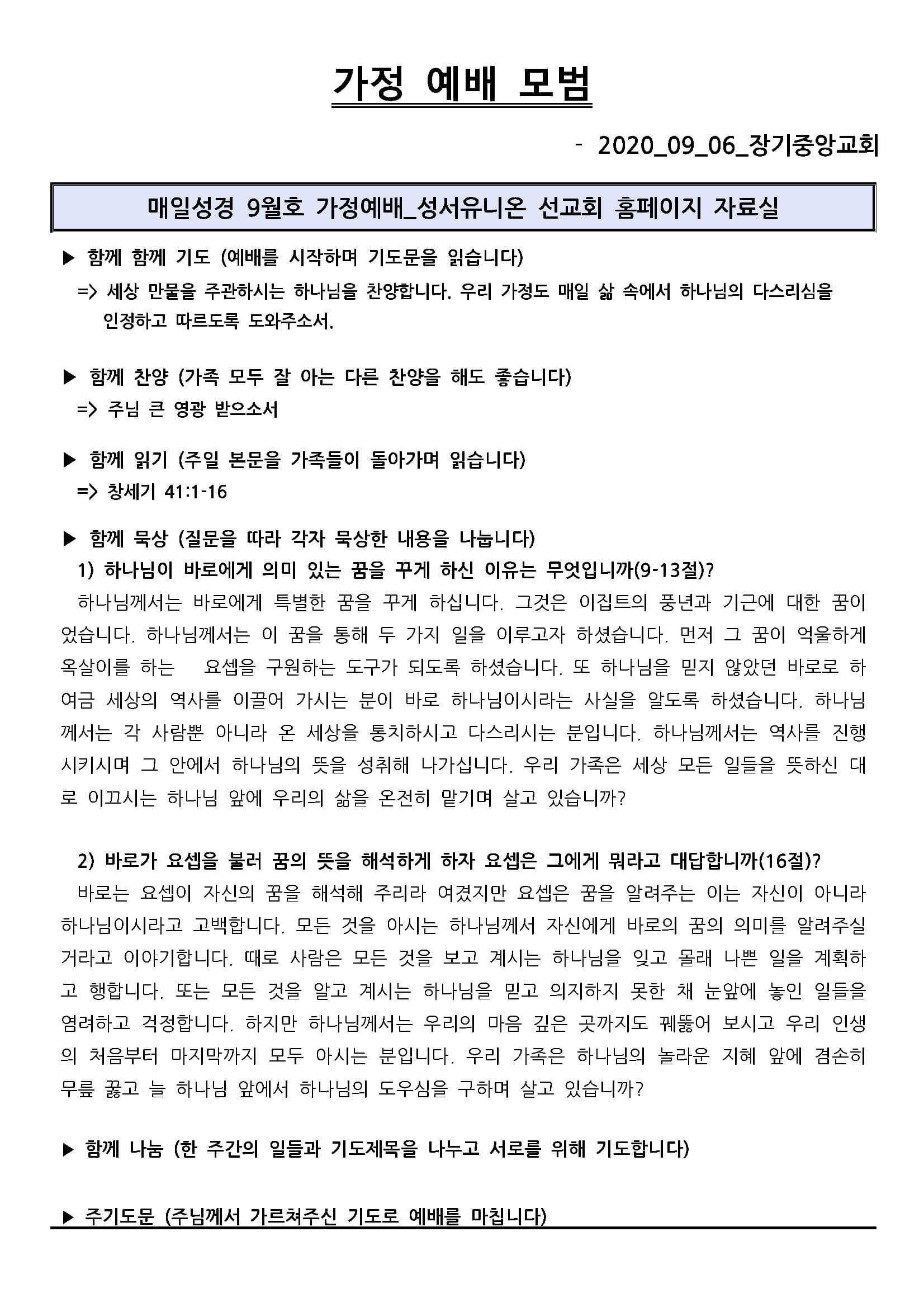 가정 예배 모범

- 2020_09_06_장기중앙교회

매일성경 9월호 가정예배_성서유니온 선교회 홈페이지 자료실

▶ 함께 함께 기도 (예배를 시작하며 기도문을 읽습니다)
=> 세상 만물을 주관하시는 하나님을 찬양합니다. 우리 가정도 매일 삶 속에서 하나님의 다스리심을 인정하고 따르도록 도와주소서.

▶ 함께 찬양 (가족 모두 잘 아는 다른 찬양을 해도 좋습니다)
=> 주님 큰 영광 받으소서

▶ 함께 읽기 (주일 본문을 가족들이 돌아가며 읽습니다)
=> 창세기 41:1-16

▶ 함께 묵상 (질문을 따라 각자 묵상한 내용을 나눕니다)
1) 하나님이 바로에게 의미 있는 꿈을 꾸게 하신 이유는 무엇입니까(9-13절)?
하나님께서는 바로에게 특별한 꿈을 꾸게 하십니다. 그것은 이집트의 풍년과 기근에 대한 꿈이었습니다. 하나님께서는 이 꿈을 통해 두 가지 일을 이루고자 하셨습니다. 먼저 그 꿈이 억울하게 옥살이를 하는 요셉을 구원하는 도구가 되도록 하셨습니다. 또 하나님을 믿지 않았던 바로로 하여금 세상의 역사를 이끌어 가시는 분이 바로 하나님이시라는 사실을 알도록 하셨습니다. 하나님께서는 각 사람뿐 아니라 온 세상을 통치하시고 다스리시는 분입니다. 하나님께서는 역사를 진행시키시며 그 안에서 하나님의 뜻을 성취해 나가십니다. 우리 가족은 세상 모든 일들을 뜻하신 대로 이끄시는 하나님 앞에 우리의 삶을 온전히 맡기며 살고 있습니까?

2) 바로가 요셉을 불러 꿈의 뜻을 해석하게 하자 요셉은 그에게 뭐라고 대답합니까(16절)?
바로는 요셉이 자신의 꿈을 해석해 주리라 여겼지만 요셉은 꿈을 알려주는 이는 자신이 아니라 하나님이시라고 고백합니다. 모든 것을 아시는 하나님께서 자신에게 바로의 꿈의 의미를 알려주실 거라고 이야기합니다. 때로 사람은 모든 것을 보고 계시는 하나님을 잊고 몰래 나쁜 일을 계획하고 행합니다. 또는 모든 것을 알고 계시는 하나님을 믿고 의지하지 못한 채 눈앞에 놓인 일들을 염려하고 걱정합니다. 하지만 하나님께서는 우리의 마음 깊은 곳까지도 꿰뚫어 보시고 우리 인생의 처음부터 마지막까지 모두 아시는 분입니다. 우리 가족은 하나님의 놀라운 지혜 앞에 겸손히 무릎 꿇고 늘 하나님 앞에서 하나님의 도우심을 구하며 살고 있습니까?

▶ 함께 나눔 (한 주간의 일들과 기도제목을 나누고 서로를 위해 기도합니다)

▶ 주기도문 (주님께서 가르쳐주신 기도로 예배를 마칩니다)